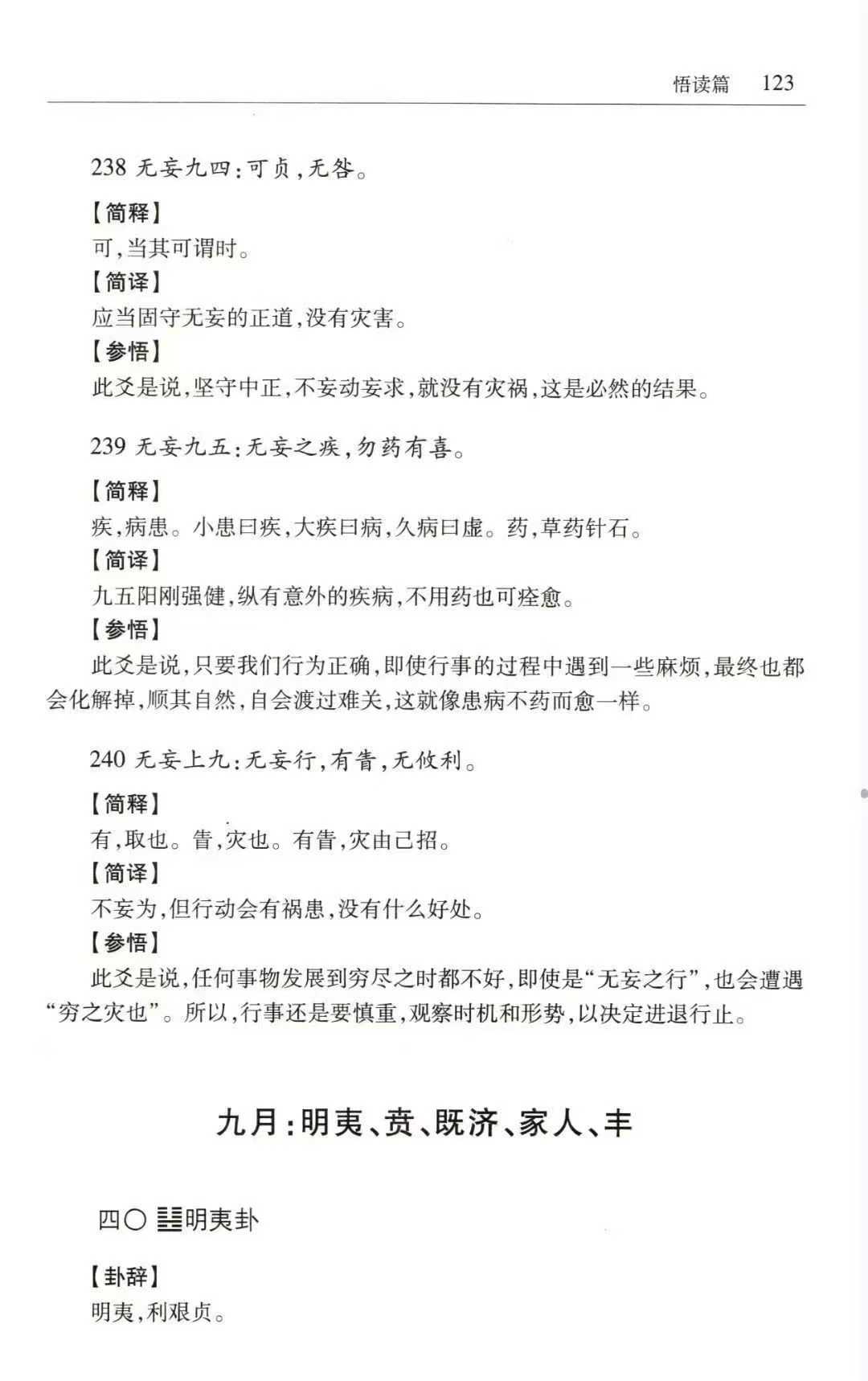 悟读篇　123

238 无妄九四：可贞，无咎。

【简释】
可，当其可谓时。
【简译】
应当固守无妄的正道，没有灾害。
【参悟】
此爻是说，坚守中正，不妄动妄求，就没有灾祸，这是必然的结果。

239 无妄九五：无妄之疾，勿药有喜。

【简释】
疾，病患。小患曰疾，大疾曰病，久病曰虚。药，草药针石。
【简译】
九五阳刚强健，纵有意外的疾病，不用药也可痊愈。
【参悟】
此爻是说，只要我们行为正确，即使行事的过程中遇到一些麻烦，最终也都会化解掉，顺其自然，自会渡过难关，这就像患病不药而愈一样。

240 无妄上九：无妄行，有眚，无攸利。

【简释】
有，取也。眚，灾也。有眚，灾由己招。
【简译】
不妄为，但行动会有祸患，没有什么好处。
【参悟】
此爻是说，任何事物发展到穷尽之时都不好，即使是“无妄之行”，也会遭遇“穷之灾也”。所以，行事还是要慎重，观察时机和形势，以决定进退行止。

九月：明夷、贲、既济、家人、丰

四〇 ䷣明夷卦

【卦辞】
明夷，利艰贞。